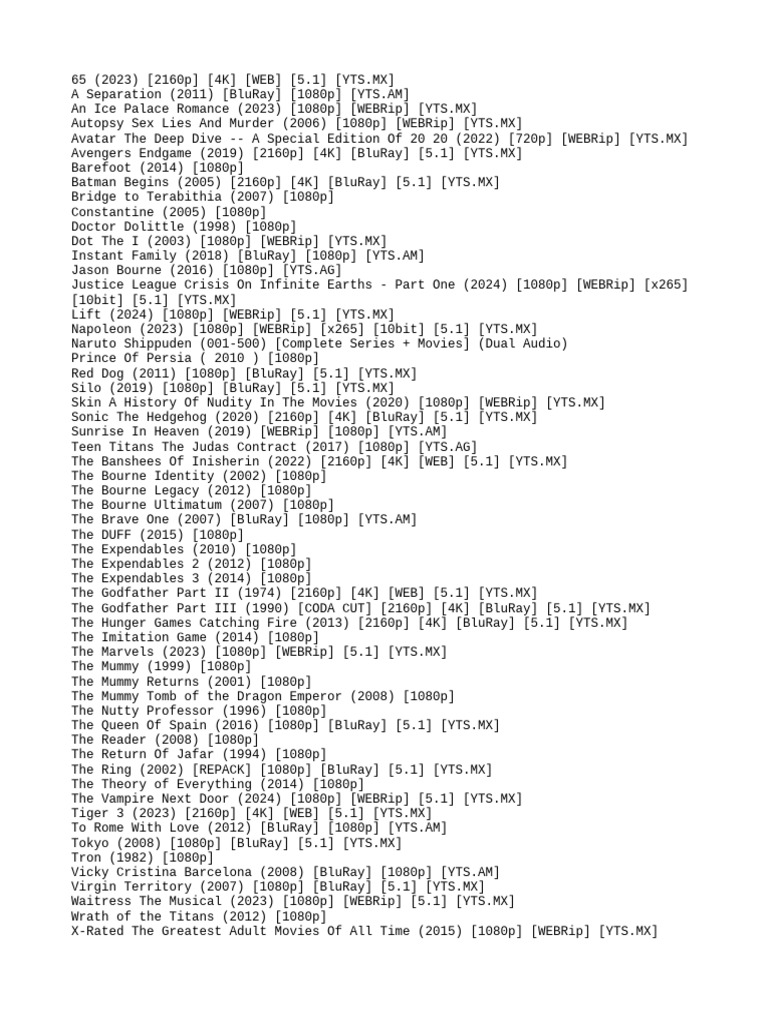 65 (2023) [2160p] [4K] [WEB] [5.1] [YTS.MX]
A Separation (2011) [BluRay] [1080p] [YTS.AM]
An Ice Palace Romance (2023) [1080p] [WEBRip] [YTS.MX]
Autopsy Sex Lies And Murder (2006) [1080p] [WEBRip] [YTS.MX]
Avatar The Deep Dive -- A Special Edition Of 20 20 (2022) [720p] [WEBRip] [YTS.MX]
Avengers Endgame (2019) [2160p] [4K] [BluRay] [5.1] [YTS.MX]
Barefoot (2014) [1080p]
Batman Begins (2005) [2160p] [4K] [BluRay] [5.1] [YTS.MX]
Bridge to Terabithia (2007) [1080p]
Constantine (2005) [1080p]
Doctor Dolittle (1998) [1080p]
Dot The I (2003) [1080p] [WEBRip] [YTS.MX]
Instant Family (2018) [BluRay] [1080p] [YTS.AM]
Jason Bourne (2016) [1080p] [YTS.AG]
Justice League Crisis On Infinite Earths - Part One (2024) [1080p] [WEBRip] [x265] [10bit] [5.1] [YTS.MX]
Lift (2024) [1080p] [WEBRip] [5.1] [YTS.MX]
Napoleon (2023) [1080p] [WEBRip] [x265] [10bit] [5.1] [YTS.MX]
Naruto Shippuden (001-500) [Complete Series + Movies] (Dual Audio)
Prince Of Persia ( 2010 ) [1080p]
Red Dog (2011) [1080p] [BluRay] [5.1] [YTS.MX]
Silo (2019) [1080p] [BluRay] [5.1] [YTS.MX]
Skin A History Of Nudity In The Movies (2020) [1080p] [WEBRip] [YTS.MX]
Sonic The Hedgehog (2020) [2160p] [4K] [BluRay] [5.1] [YTS.MX]
Sunrise In Heaven (2019) [WEBRip] [1080p] [YTS.AM]
Teen Titans The Judas Contract (2017) [1080p] [YTS.AG]
The Banshees Of Inisherin (2022) [2160p] [4K] [WEB] [5.1] [YTS.MX]
The Bourne Identity (2002) [1080p]
The Bourne Legacy (2012) [1080p]
The Bourne Ultimatum (2007) [1080p]
The Brave One (2007) [BluRay] [1080p] [YTS.AM]
The DUFF (2015) [1080p]
The Expendables (2010) [1080p]
The Expendables 2 (2012) [1080p]
The Expendables 3 (2014) [1080p]
The Godfather Part II (1974) [2160p] [4K] [WEB] [5.1] [YTS.MX]
The Godfather Part III (1990) [CODA CUT] [2160p] [4K] [BluRay] [5.1] [YTS.MX]
The Hunger Games Catching Fire (2013) [2160p] [4K] [BluRay] [5.1] [YTS.MX]
The Imitation Game (2014) [1080p]
The Marvels (2023) [1080p] [WEBRip] [5.1] [YTS.MX]
The Mummy (1999) [1080p]
The Mummy Returns (2001) [1080p]
The Mummy Tomb of the Dragon Emperor (2008) [1080p]
The Nutty Professor (1996) [1080p]
The Queen Of Spain (2016) [1080p] [BluRay] [5.1] [YTS.MX]
The Reader (2008) [1080p]
The Return Of Jafar (1994) [1080p]
The Ring (2002) [REPACK] [1080p] [BluRay] [5.1] [YTS.MX]
The Theory of Everything (2014) [1080p]
The Vampire Next Door (2024) [1080p] [WEBRip] [5.1] [YTS.MX]
Tiger 3 (2023) [2160p] [4K] [WEB] [5.1] [YTS.MX]
To Rome With Love (2012) [BluRay] [1080p] [YTS.AM]
Tokyo (2008) [1080p] [BluRay] [5.1] [YTS.MX]
Tron (1982) [1080p]
Vicky Cristina Barcelona (2008) [BluRay] [1080p] [YTS.AM]
Virgin Territory (2007) [1080p] [BluRay] [5.1] [YTS.MX]
Waitress The Musical (2023) [1080p] [WEBRip] [5.1] [YTS.MX]
Wrath of the Titans (2012) [1080p]
X-Rated The Greatest Adult Movies Of All Time (2015) [1080p] [WEBRip] [YTS.MX]